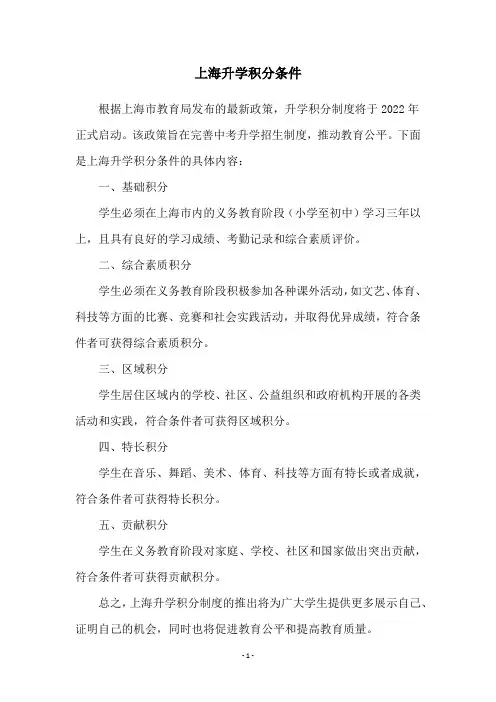 上海升学积分条件

根据上海市教育局发布的最新政策，升学积分制度将于 2022 年正式启动。该政策旨在完善中考升学招生制度，推动教育公平。下面是上海升学积分条件的具体内容：

一、基础积分

学生必须在上海市内的义务教育阶段（小学至初中）学习三年以上，且具有良好的学习成绩、考勤记录和综合素质评价。

二、综合素质积分

学生必须在义务教育阶段积极参加各种课外活动，如文艺、体育、科技等方面的比赛、竞赛和社会实践活动，并取得优异成绩，符合条件者可获得综合素质积分。

三、区域积分

学生居住区域内的学校、社区、公益组织和政府机构开展的各类活动和实践，符合条件者可获得区域积分。

四、特长积分

学生在音乐、舞蹈、美术、体育、科技等方面有特长或者成就，符合条件者可获得特长积分。

五、贡献积分

学生在义务教育阶段对家庭、学校、社区和国家做出突出贡献，符合条件者可获得贡献积分。

总之，上海升学积分制度的推出将为广大学生提供更多展示自己、证明自己的机会，同时也将促进教育公平和提高教育质量。

- 1 -